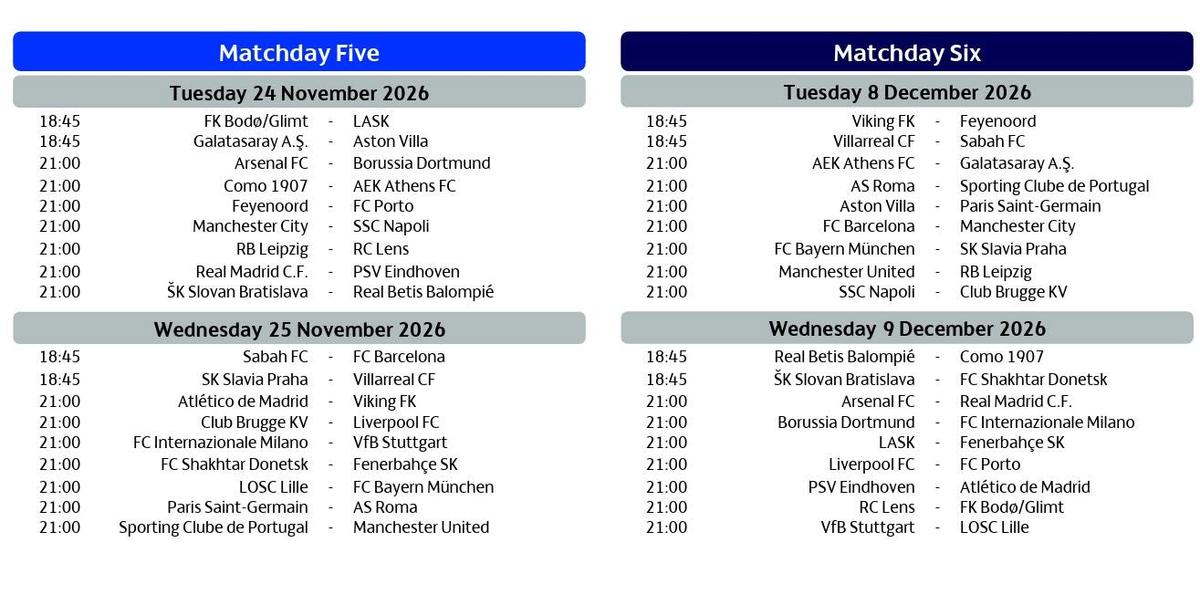 Matchday Five

Tuesday 24 November 2026

| | | | |
|---|---|---|---|
| 18:45 | FK Bodø/Glimt | - | LASK |
| 18:45 | Galatasaray A.Ş. | - | Aston Villa |
| 21:00 | Arsenal FC | - | Borussia Dortmund |
| 21:00 | Como 1907 | - | AEK Athens FC |
| 21:00 | Feyenoord | - | FC Porto |
| 21:00 | Manchester City | - | SSC Napoli |
| 21:00 | RB Leipzig | - | RC Lens |
| 21:00 | Real Madrid C.F. | - | PSV Eindhoven |
| 21:00 | ŠK Slovan Bratislava | - | Real Betis Balompié |

Wednesday 25 November 2026

| | | | |
|---|---|---|---|
| 18:45 | Sabah FC | - | FC Barcelona |
| 18:45 | SK Slavia Praha | - | Villarreal CF |
| 21:00 | Atlético de Madrid | - | Viking FK |
| 21:00 | Club Brugge KV | - | Liverpool FC |
| 21:00 | FC Internazionale Milano | - | VfB Stuttgart |
| 21:00 | FC Shakhtar Donetsk | - | Fenerbahçe SK |
| 21:00 | LOSC Lille | - | FC Bayern München |
| 21:00 | Paris Saint-Germain | - | AS Roma |
| 21:00 | Sporting Clube de Portugal | - | Manchester United |

Matchday Six

Tuesday 8 December 2026

| | | | |
|---|---|---|---|
| 18:45 | Viking FK | - | Feyenoord |
| 18:45 | Villarreal CF | - | Sabah FC |
| 21:00 | AEK Athens FC | - | Galatasaray A.Ş. |
| 21:00 | AS Roma | - | Sporting Clube de Portugal |
| 21:00 | Aston Villa | - | Paris Saint-Germain |
| 21:00 | FC Barcelona | - | Manchester City |
| 21:00 | FC Bayern München | - | SK Slavia Praha |
| 21:00 | Manchester United | - | RB Leipzig |
| 21:00 | SSC Napoli | - | Club Brugge KV |

Wednesday 9 December 2026

| | | | |
|---|---|---|---|
| 18:45 | Real Betis Balompié | - | Como 1907 |
| 18:45 | ŠK Slovan Bratislava | - | FC Shakhtar Donetsk |
| 21:00 | Arsenal FC | - | Real Madrid C.F. |
| 21:00 | Borussia Dortmund | - | FC Internazionale Milano |
| 21:00 | LASK | - | Fenerbahçe SK |
| 21:00 | Liverpool FC | - | FC Porto |
| 21:00 | PSV Eindhoven | - | Atlético de Madrid |
| 21:00 | RC Lens | - | FK Bodø/Glimt |
| 21:00 | VfB Stuttgart | - | LOSC Lille |